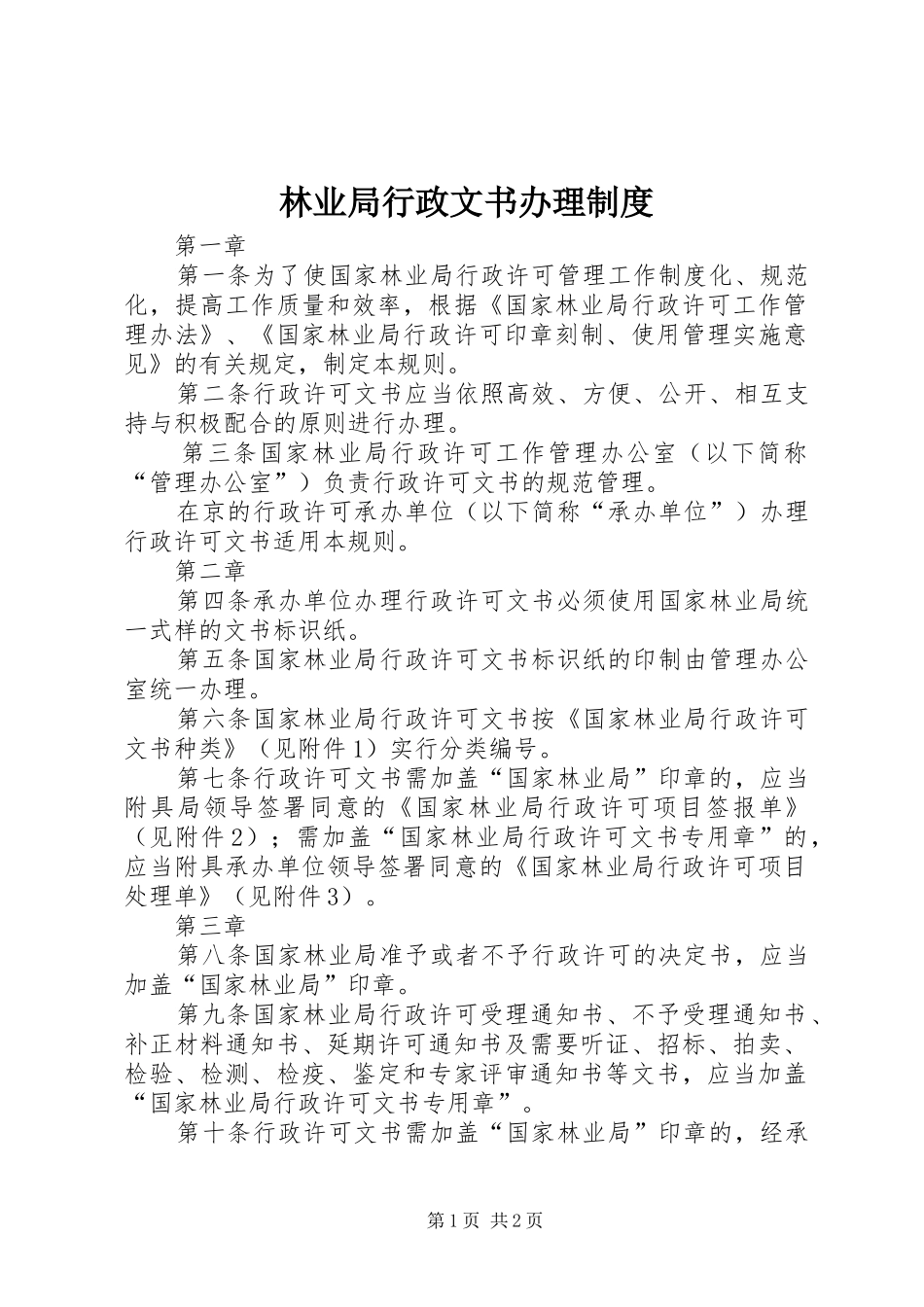 林业局行政文书办理制度

第一章

第一条为了使国家林业局行政许可管理工作制度化、规范化，提高工作质量和效率，根据《国家林业局行政许可工作管理办法》、《国家林业局行政许可印章刻制、使用管理实施意见》的有关规定，制定本规则。

第二条行政许可文书应当依照高效、方便、公开、相互支持与积极配合的原则进行办理。

第三条国家林业局行政许可工作管理办公室（以下简称“管理办公室”）负责行政许可文书的规范管理。

在京的行政许可承办单位（以下简称“承办单位”）办理行政许可文书适用本规则。

第二章

第四条承办单位办理行政许可文书必须使用国家林业局统一式样的文书标识纸。

第五条国家林业局行政许可文书标识纸的印制由管理办公室统一办理。

第六条国家林业局行政许可文书按《国家林业局行政许可文书种类》（见附件1）实行分类编号。

第七条行政许可文书需加盖“国家林业局”印章的，应当附具局领导签署同意的《国家林业局行政许可项目签报单》（见附件2）；需加盖“国家林业局行政许可文书专用章”的，应当附具承办单位领导签署同意的《国家林业局行政许可项目处理单》（见附件3）。

第三章

第八条国家林业局准予或者不予行政许可的决定书，应当加盖“国家林业局”印章。

第九条国家林业局行政许可受理通知书、不予受理通知书、补正材料通知书、延期许可通知书及需要听证、招标、拍卖、检验、检测、检疫、鉴定和专家评审通知书等文书，应当加盖“国家林业局行政许可文书专用章”。

第十条行政许可文书需加盖“国家林业局”印章的，经承

第1页 共2页